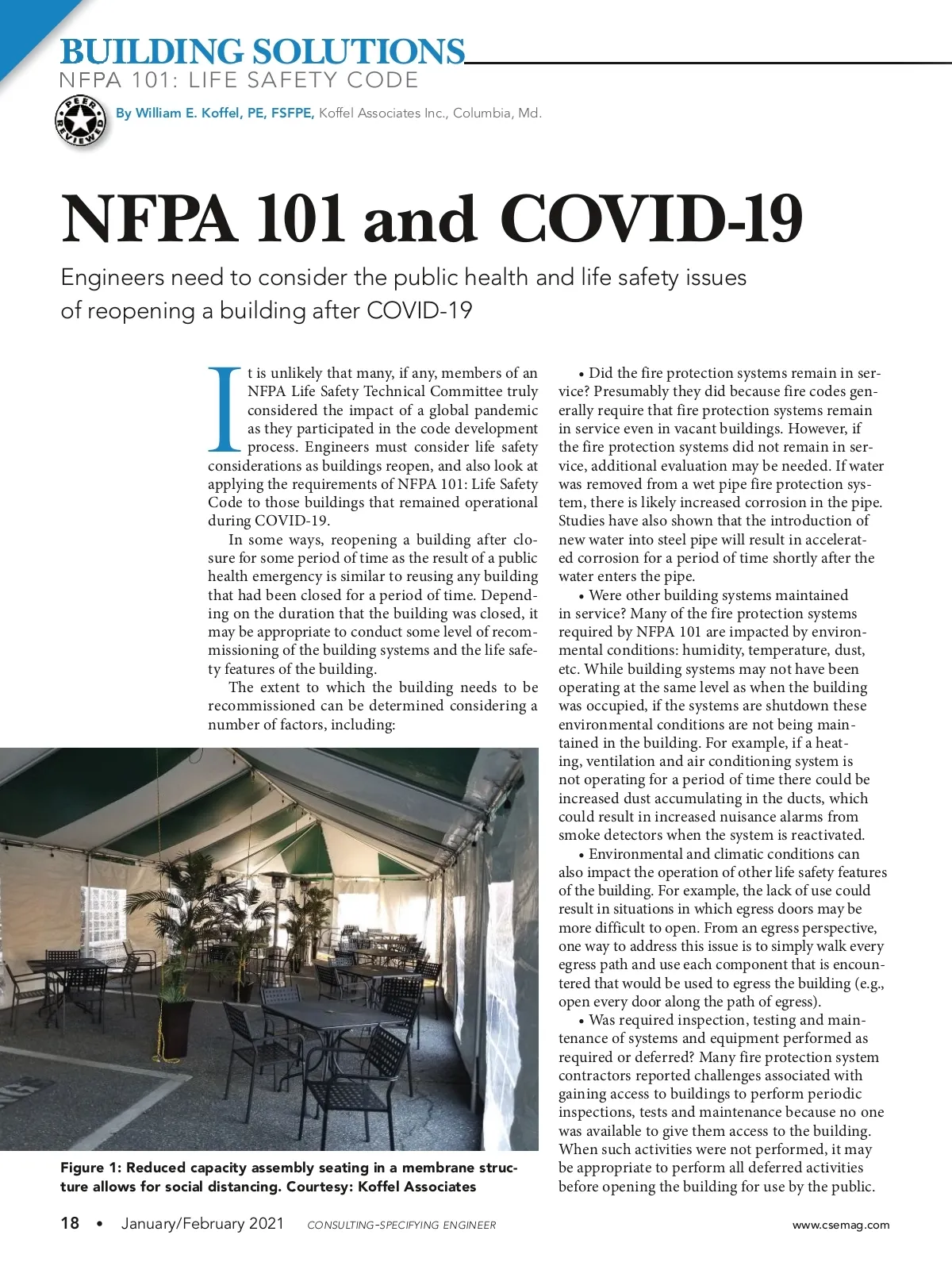 BUILDING SOLUTIONS
NFPA 101: LIFE SAFETY CODE

PEER REVIEWED

By William E. Koffel, PE, FSFPE, Koffel Associates Inc., Columbia, Md.

NFPA 101 and COVID-19

Engineers need to consider the public health and life safety issues of reopening a building after COVID-19

It is unlikely that many, if any, members of an NFPA Life Safety Technical Committee truly considered the impact of a global pandemic as they participated in the code development process. Engineers must consider life safety considerations as buildings reopen, and also look at applying the requirements of NFPA 101: Life Safety Code to those buildings that remained operational during COVID-19.

In some ways, reopening a building after closure for some period of time as the result of a public health emergency is similar to reusing any building that had been closed for a period of time. Depending on the duration that the building was closed, it may be appropriate to conduct some level of recommissioning of the building systems and the life safety features of the building.

The extent to which the building needs to be recommissioned can be determined considering a number of factors, including:

Figure 1: Reduced capacity assembly seating in a membrane structure allows for social distancing. Courtesy: Koffel Associates

• Did the fire protection systems remain in service? Presumably they did because fire codes generally require that fire protection systems remain in service even in vacant buildings. However, if the fire protection systems did not remain in service, additional evaluation may be needed. If water was removed from a wet pipe fire protection system, there is likely increased corrosion in the pipe. Studies have also shown that the introduction of new water into steel pipe will result in accelerated corrosion for a period of time shortly after the water enters the pipe.

• Were other building systems maintained in service? Many of the fire protection systems required by NFPA 101 are impacted by environmental conditions: humidity, temperature, dust, etc. While building systems may not have been operating at the same level as when the building was occupied, if the systems are shutdown these environmental conditions are not being maintained in the building. For example, if a heating, ventilation and air conditioning system is not operating for a period of time there could be increased dust accumulating in the ducts, which could result in increased nuisance alarms from smoke detectors when the system is reactivated.

• Environmental and climatic conditions can also impact the operation of other life safety features of the building. For example, the lack of use could result in situations in which egress doors may be more difficult to open. From an egress perspective, one way to address this issue is to simply walk every egress path and use each component that is encountered that would be used to egress the building (e.g., open every door along the path of egress).

• Was required inspection, testing and maintenance of systems and equipment performed as required or deferred? Many fire protection system contractors reported challenges associated with gaining access to buildings to perform periodic inspections, tests and maintenance because no one was available to give them access to the building. When such activities were not performed, it may be appropriate to perform all deferred activities before opening the building for use by the public.

18 • January/February 2021 CONSULTING-SPECIFYING ENGINEER www.csemag.com